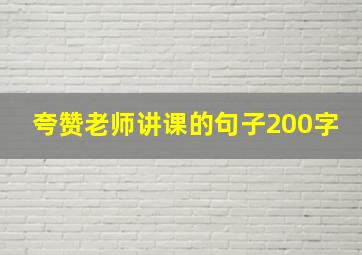 夸赞老师讲课的句子200字